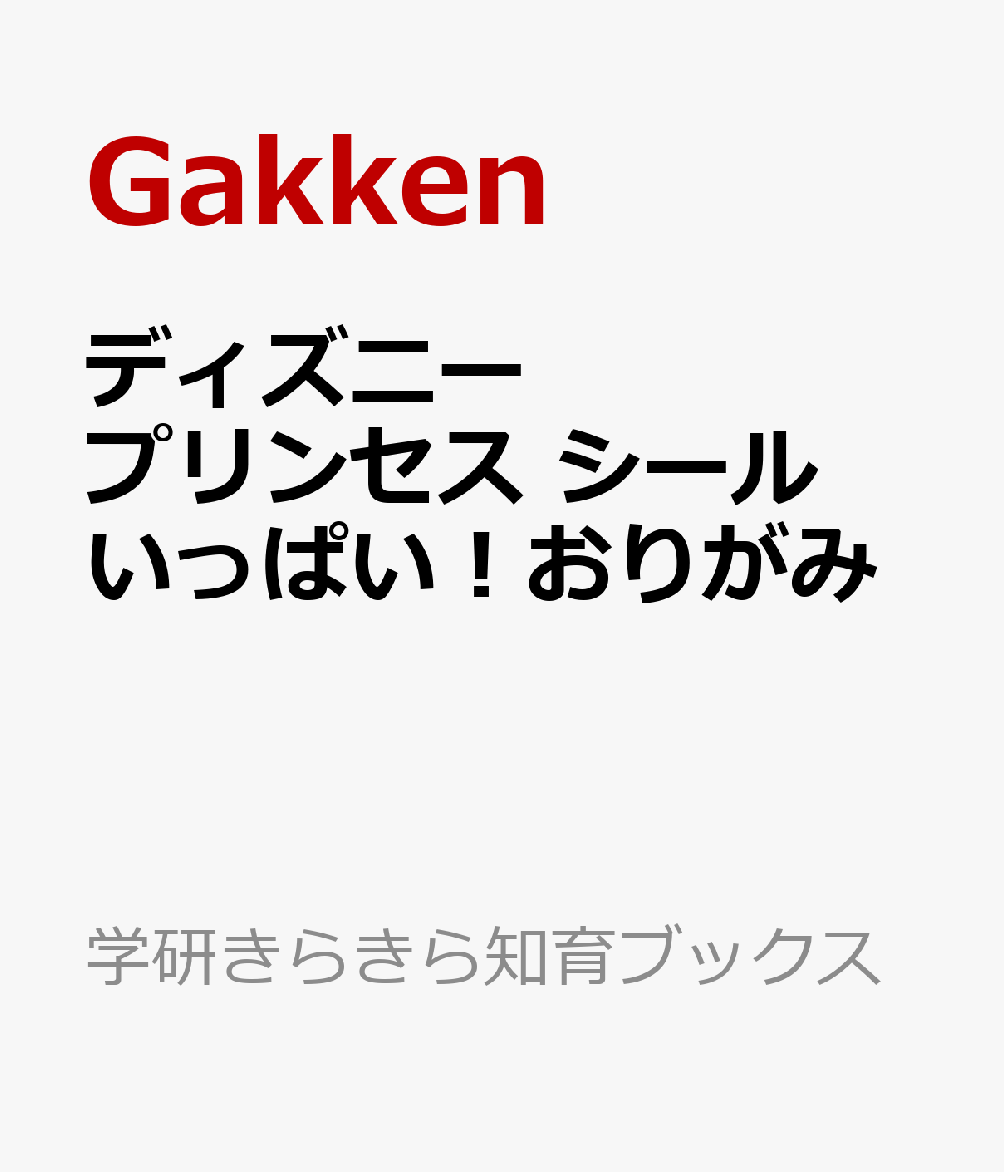 Gakken

ディズニー
プリンセス シール
いっぱい！おりがみ

学研きらきら知育ブックス